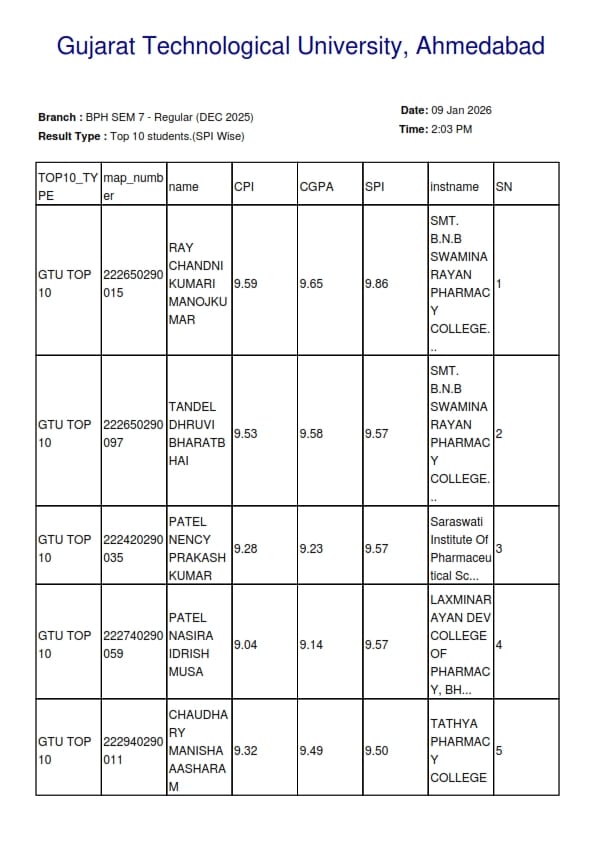 Gujarat Technological University, Ahmedabad

Branch : BPH SEM 7 - Regular (DEC 2025)
Result Type : Top 10 students.(SPI Wise)

Date: 09 Jan 2026
Time: 2:03 PM

| TOP10_TYPE | map_number | name | CPI | CGPA | SPI | Instname | SN |
|---|---|---|---|---|---|---|---|
| GTU TOP 10 | 222650290015 | RAY CHANDNI KUMARI MANOJKUMAR | 9.59 | 9.65 | 9.86 | SMT. B.N.B SWAMINARAYAN PHARMACY COLLEGE... | 1 |
| GTU TOP 10 | 222650290097 | TANDEL DHRUVI BHARATBHAI | 9.53 | 9.58 | 9.57 | SMT. B.N.B SWAMINARAYAN PHARMACY COLLEGE... | 2 |
| GTU TOP 10 | 222420290035 | PATEL NENCY PRAKASHKUMAR | 9.28 | 9.23 | 9.57 | Saraswati Institute Of Pharmaceutical Sc... | 3 |
| GTU TOP 10 | 222740290059 | PATEL NASIRA IDRISH MUSA | 9.04 | 9.14 | 9.57 | LAXMINARAYAN DEV COLLEGE OF PHARMACY, BH... | 4 |
| GTU TOP 10 | 222940290011 | CHAUDHARY MANISHA AASHARAM | 9.32 | 9.49 | 9.50 | TATHYA PHARMACY COLLEGE | 5 |